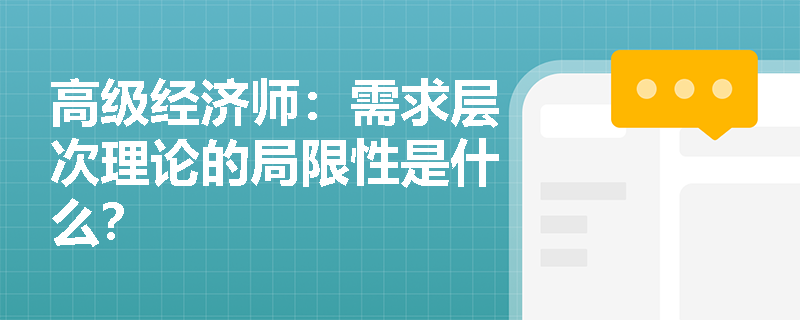 高级经济师：需求层次理论的局限性是什么?